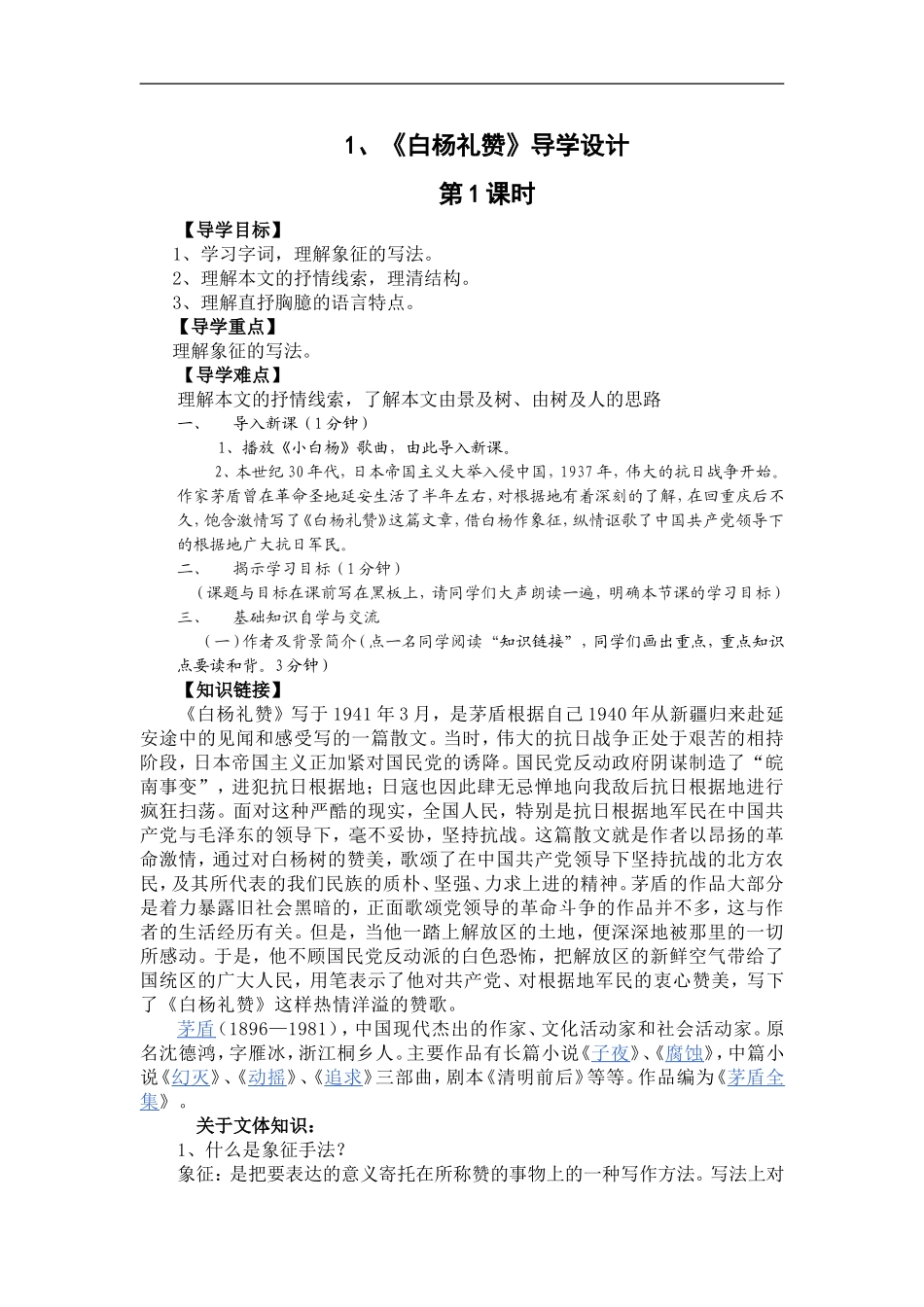 1、《白杨礼赞》导学设计

第1课时

【导学目标】

1、学习字词，理解象征的写法。

2、理解本文的抒情线索，理清结构。

3、理解直抒胸臆的语言特点。

【导学重点】

理解象征的写法。

【导学难点】

理解本文的抒情线索，了解本文由景及树、由树及人的思路

一、 导入新课（1分钟）

1、播放《小白杨》歌曲，由此导入新课。

2、本世纪30年代，日本帝国主义大举入侵中国，1937年，伟大的抗日战争开始。作家茅盾曾在革命圣地延安生活了半年左右，对根据地有着深刻的了解，在回重庆后不久，饱含激情写了《白杨礼赞》这篇文章，借白杨作象征，纵情讴歌了中国共产党领导下的根据地广大抗日军民。

二、 揭示学习目标（1分钟）

（课题与目标在课前写在黑板上，请同学们大声朗读一遍，明确本节课的学习目标）

三、 基础知识自学与交流

（一）作者及背景简介（点一名同学阅读“知识链接”，同学们画出重点，重点知识点要读和背。3分钟）

【知识链接】

《白杨礼赞》写于1941年3月，是茅盾根据自己1940年从新疆归来赴延安途中的见闻和感受写的一篇散文。当时，伟大的抗日战争正处于艰苦的相持阶段，日本帝国主义正加紧对国民党的诱降。国民党反动政府阴谋制造了“皖南事变”，进犯抗日根据地；日寇也因此肆无忌惮地向我敌后抗日根据地进行疯狂扫荡。面对这种严酷的现实，全国人民，特别是抗日根据地军民在中国共产党与毛泽东的领导下，毫不妥协，坚持抗战。这篇散文就是作者以昂扬的革命激情，通过对白杨树的赞美，歌颂了在中国共产党领导下坚持抗战的北方农民，及其所代表的我们民族的质朴、坚强、力求上进的精神。茅盾的作品大部分是着力暴露旧社会黑暗的，正面歌颂党领导的革命斗争的作品并不多，这与作者的生活经历有关。但是，当他一踏上解放区的土地，便深深地被那里的一切所感动。于是，他不顾国民党反动派的白色恐怖，把解放区的新鲜空气带给了国统区的广大人民，用笔表示了他对共产党、对根据地军民的衷心赞美，写下了《白杨礼赞》这样热情洋溢的赞歌。

茅盾（1896—1981），中国现代杰出的作家、文化活动家和社会活动家。原名沈德鸿，字雁冰，浙江桐乡人。主要作品有长篇小说《子夜》、《腐蚀》，中篇小说《幻灭》、《动摇》、《追求》三部曲，剧本《清明前后》等等。作品编为《茅盾全集》。

关于文体知识：

1、什么是象征手法？

象征：是把要表达的意义寄托在所称赞的事物上的一种写作方法。写法上对